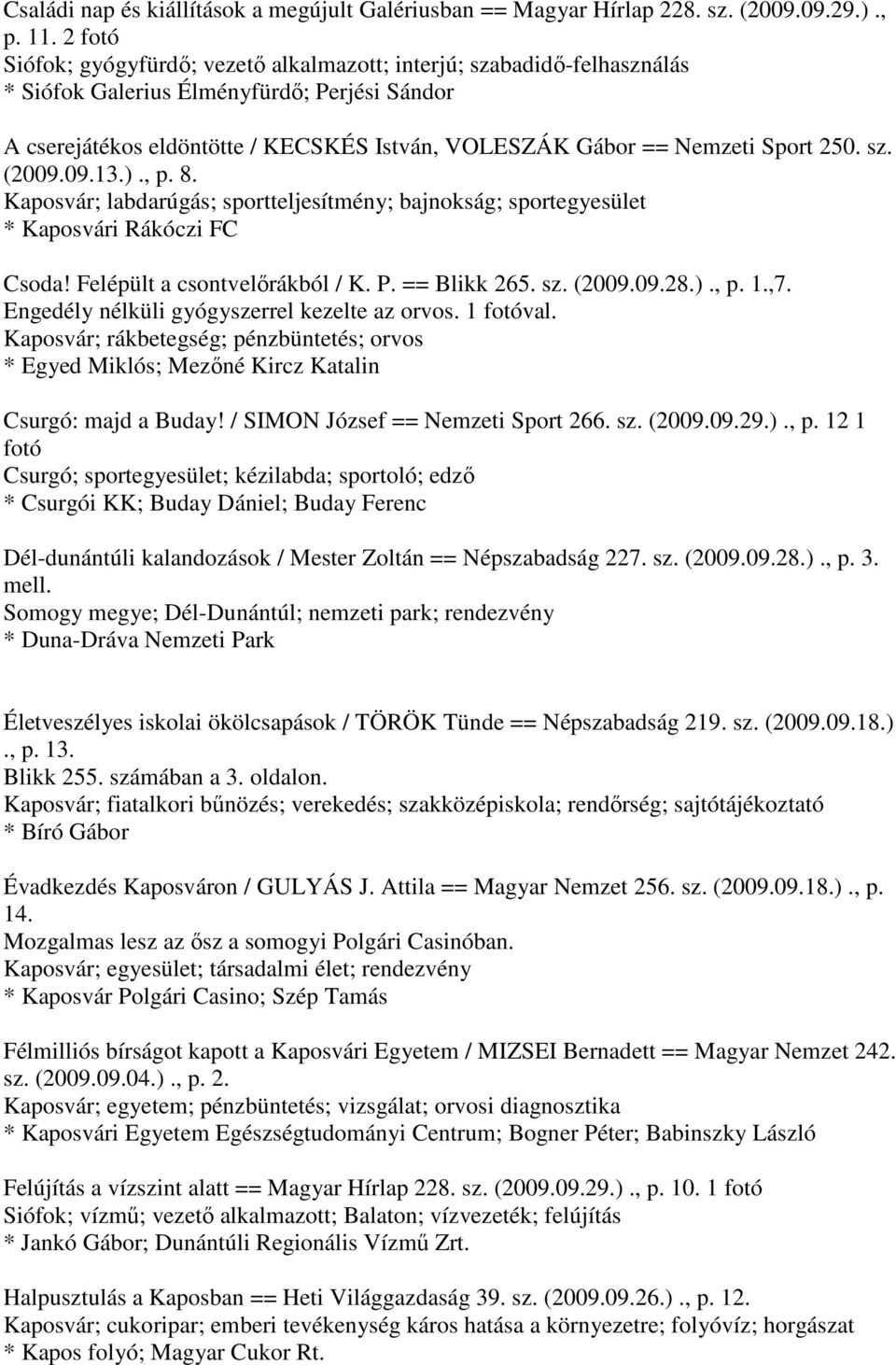 Családi nap és kiállítások a megújult Galériusban == Magyar Hírlap 228. sz. (2009.09.29.) ., p. 11. 2 fotó
Siófok; gyógyfürdő; vezető alkalmazott; interjú; szabadidő-felhasználás
* Siófok Galerius Élményfürdő; Perjési Sándor

A cserejátékos eldöntötte / KECSKÉS István, VOLESZÁK Gábor == Nemzeti Sport 250. sz. (2009.09.13.) ., p. 8.
Kaposvár; labdarúgás; sportteljesítmény; bajnokság; sportegyesület
* Kaposvári Rákóczi FC

Csoda! Felépült a csontvelőrákból / K. P. == Blikk 265. sz. (2009.09.28.) ., p. 1.,7.
Engedély nélküli gyógyszerrel kezelte az orvos. 1 fotóval.
Kaposvár; rákbetegség; pénzbüntetés; orvos
* Egyed Miklós; Mezőné Kircz Katalin

Csurgó: majd a Buday! / SIMON József == Nemzeti Sport 266. sz. (2009.09.29.) ., p. 12 1 fotó
Csurgó; sportegyesület; kézilabda; sportoló; edző
* Csurgói KK; Buday Dániel; Buday Ferenc

Dél-dunántúli kalandozások / Mester Zoltán == Népszabadság 227. sz. (2009.09.28.) ., p. 3. mell.
Somogy megye; Dél-Dunántúl; nemzeti park; rendezvény
* Duna-Dráva Nemzeti Park

Életveszélyes iskolai ökölcsapások / TÖRÖK Tünde == Népszabadság 219. sz. (2009.09.18.) ., p. 13.
Blikk 255. számában a 3. oldalon.
Kaposvár; fiatalkori bűnözés; verekedés; szakközépiskola; rendőrség; sajtótájékoztató
* Bíró Gábor

Évadkezdés Kaposváron / GULYÁS J. Attila == Magyar Nemzet 256. sz. (2009.09.18.) ., p. 14.
Mozgalmas lesz az ősz a somogyi Polgári Casinóban.
Kaposvár; egyesület; társadalmi élet; rendezvény
* Kaposvár Polgári Casino; Szép Tamás

Félmilliós bírságot kapott a Kaposvári Egyetem / MIZSEI Bernadett == Magyar Nemzet 242. sz. (2009.09.04.) ., p. 2.
Kaposvár; egyetem; pénzbüntetés; vizsgálat; orvosi diagnosztika
* Kaposvári Egyetem Egészségtudományi Centrum; Bogner Péter; Babinszky László

Felújítás a vízszint alatt == Magyar Hírlap 228. sz. (2009.09.29.) ., p. 10. 1 fotó
Siófok; vízmű; vezető alkalmazott; Balaton; vízvezeték; felújítás
* Jankó Gábor; Dunántúli Regionális Vízmű Zrt.

Halpusztulás a Kaposban == Heti Világgazdaság 39. sz. (2009.09.26.) ., p. 12.
Kaposvár; cukoripar; emberi tevékenység káros hatása a környezetre; folyóvíz; horgászat
* Kapos folyó; Magyar Cukor Rt.